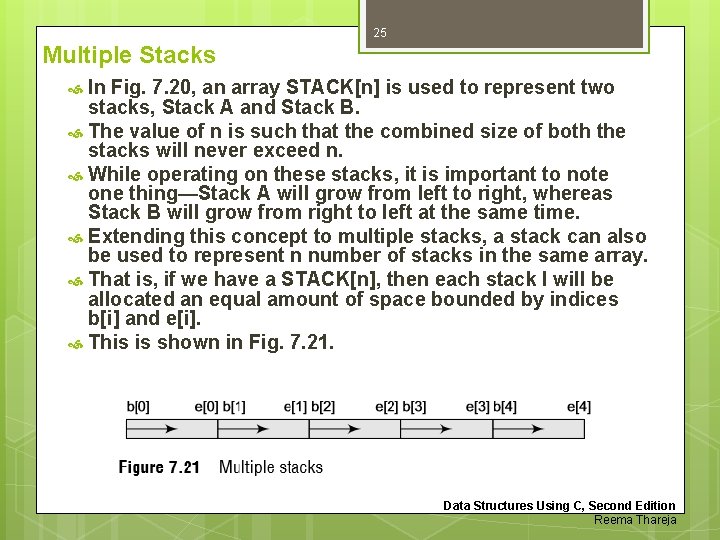 25

Multiple Stacks

In Fig. 7.20, an array STACK[n] is used to represent two stacks, Stack A and Stack B.

The value of n is such that the combined size of both the stacks will never exceed n.

While operating on these stacks, it is important to note one thing—Stack A will grow from left to right, whereas Stack B will grow from right to left at the same time.

Extending this concept to multiple stacks, a stack can also be used to represent n number of stacks in the same array.

That is, if we have a STACK[n], then each stack I will be allocated an equal amount of space bounded by indices b[i] and e[i].

This is shown in Fig. 7.21.

b[0] e[0] b[1] e[1] b[2] e[2] b[3] e[3] b[4] e[4]

Figure 7.21 Multiple stacks

Data Structures Using C, Second Edition
Reema Thareja